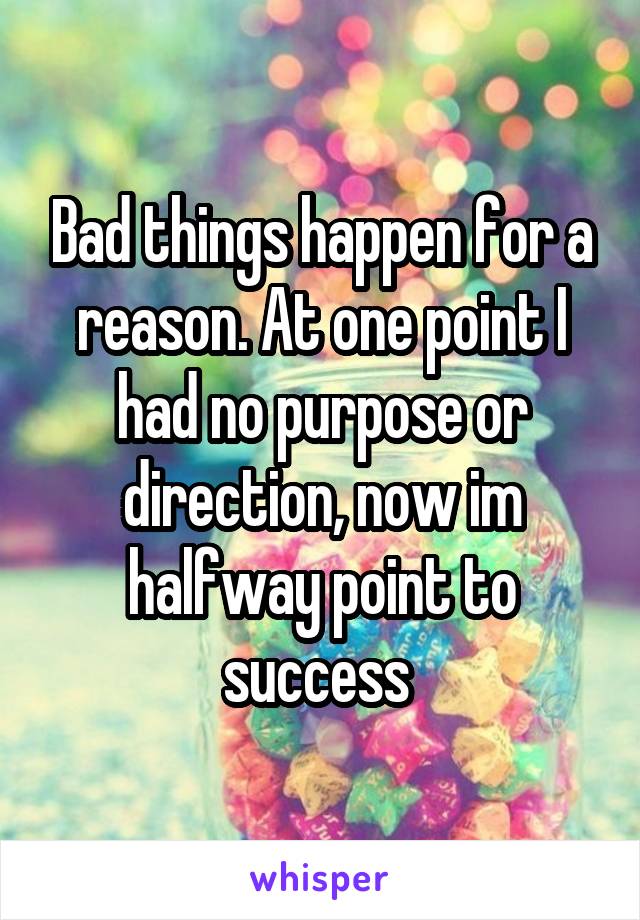 Bad things happen for a reason. At one point I had no purpose or direction, now im halfway point to success

whisper